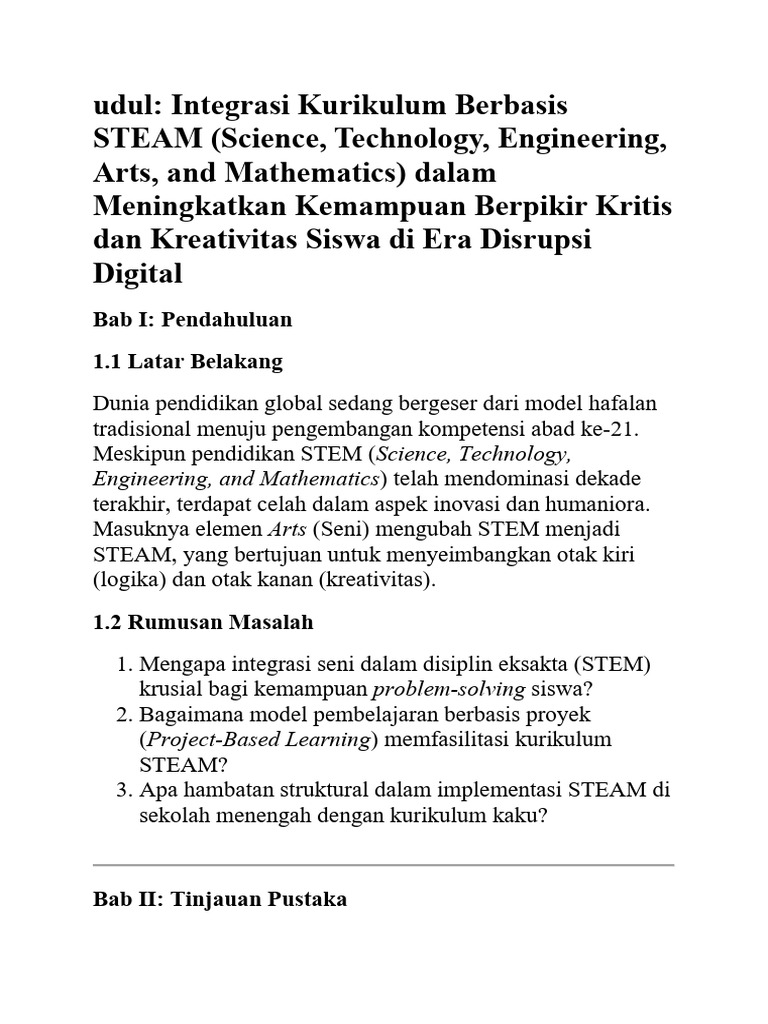 udul: Integrasi Kurikulum Berbasis STEAM (Science, Technology, Engineering, Arts, and Mathematics) dalam Meningkatkan Kemampuan Berpikir Kritis dan Kreativitas Siswa di Era Disrupsi Digital

Bab I: Pendahuluan

1.1 Latar Belakang

Dunia pendidikan global sedang bergeser dari model hafalan tradisional menuju pengembangan kompetensi abad ke-21. Meskipun pendidikan STEM (Science, Technology, Engineering, and Mathematics) telah mendominasi dekade terakhir, terdapat celah dalam aspek inovasi dan humaniora. Masuknya elemen Arts (Seni) mengubah STEM menjadi STEAM, yang bertujuan untuk menyeimbangkan otak kiri (logika) dan otak kanan (kreativitas).

1.2 Rumusan Masalah

1. Mengapa integrasi seni dalam disiplin eksakta (STEM) krusial bagi kemampuan problem-solving siswa?
2. Bagaimana model pembelajaran berbasis proyek (Project-Based Learning) memfasilitasi kurikulum STEAM?
3. Apa hambatan struktural dalam implementasi STEAM di sekolah menengah dengan kurikulum kaku?

Bab II: Tinjauan Pustaka